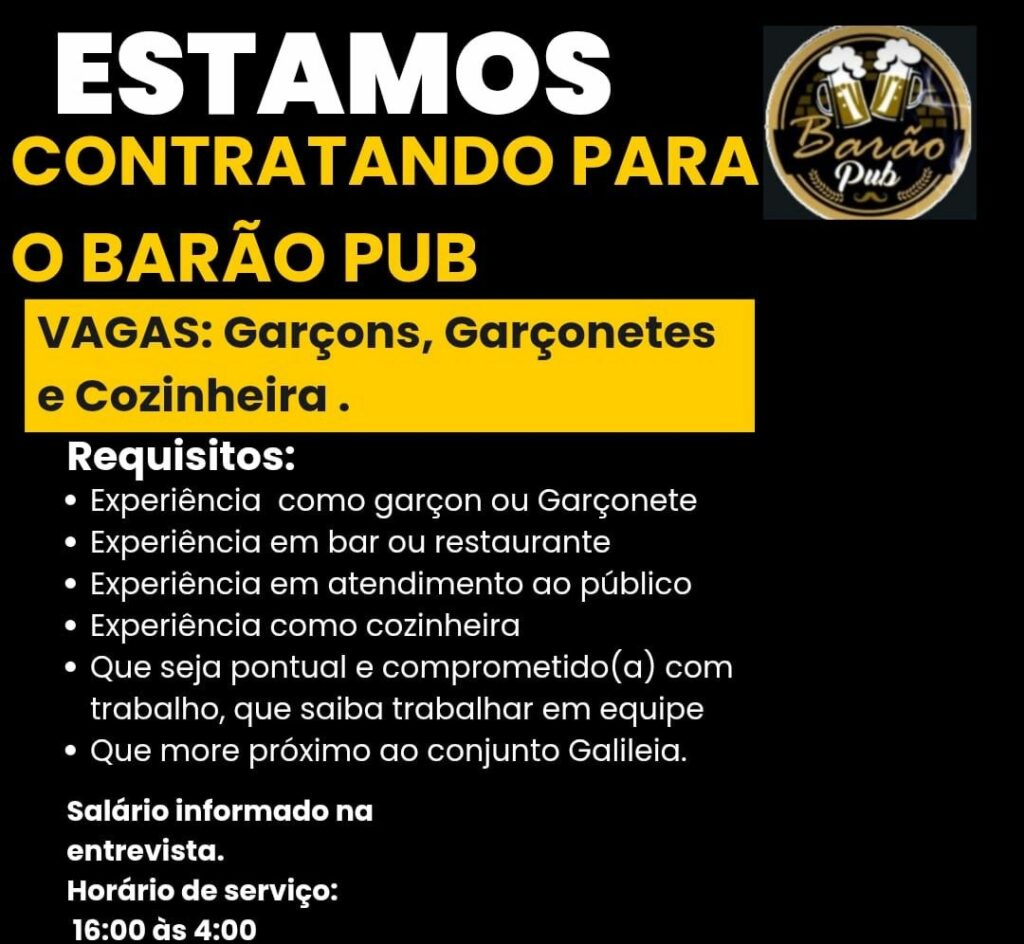 ESTAMOS
CONTRATANDO PARA
O BARÃO PUB

Barão
Pub

VAGAS: Garçons, Garçonetes e Cozinheira .

Requisitos:
• Experiência como garçon ou Garçonete
• Experiência em bar ou restaurante
• Experiência em atendimento ao público
• Experiência como cozinheira
• Que seja pontual e comprometido(a) com trabalho, que saiba trabalhar em equipe
• Que more próximo ao conjunto Galileia.

Salário informado na entrevista.
Horário de serviço:
16:00 às 4:00